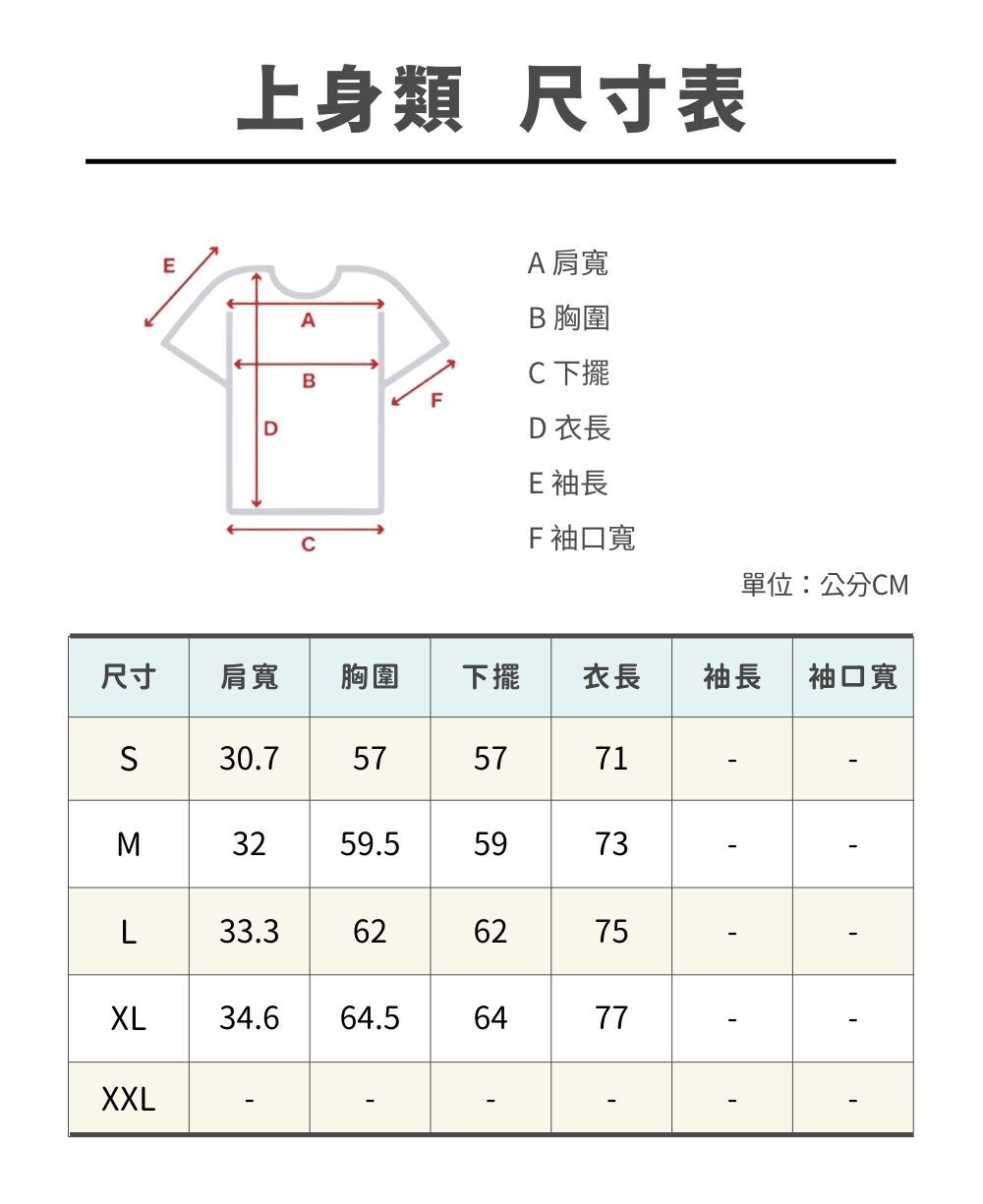 上身類 尺寸表

E
A
B
F
D
C

A 肩寬
B 胸圍
C 下擺
D 衣長
E 袖長
F 袖口寬

單位：公分CM

| 尺寸 | 肩寬 | 胸圍 | 下擺 | 衣長 | 袖長 | 袖口寬 |
|---|---|---|---|---|---|---|
| S | 30.7 | 57 | 57 | 71 | - | - |
| M | 32 | 59.5 | 59 | 73 | - | - |
| L | 33.3 | 62 | 62 | 75 | - | - |
| XL | 34.6 | 64.5 | 64 | 77 | - | - |
| XXL | - | - | - | - | - | - |